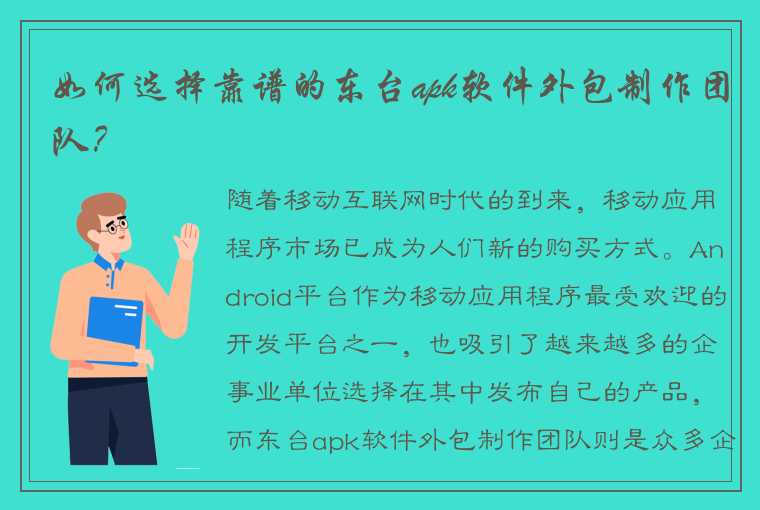 如何选择靠谱的东台apk软件外包制作团队？

随着移动互联网时代的到来，移动应用程序市场已成为人们新的购买方式。Android平台作为移动应用程序最受欢迎的开发平台之一，也吸引了越来越多的企事业单位选择在其中发布自己的产品，而东台apk软件外包制作团队则是众多企